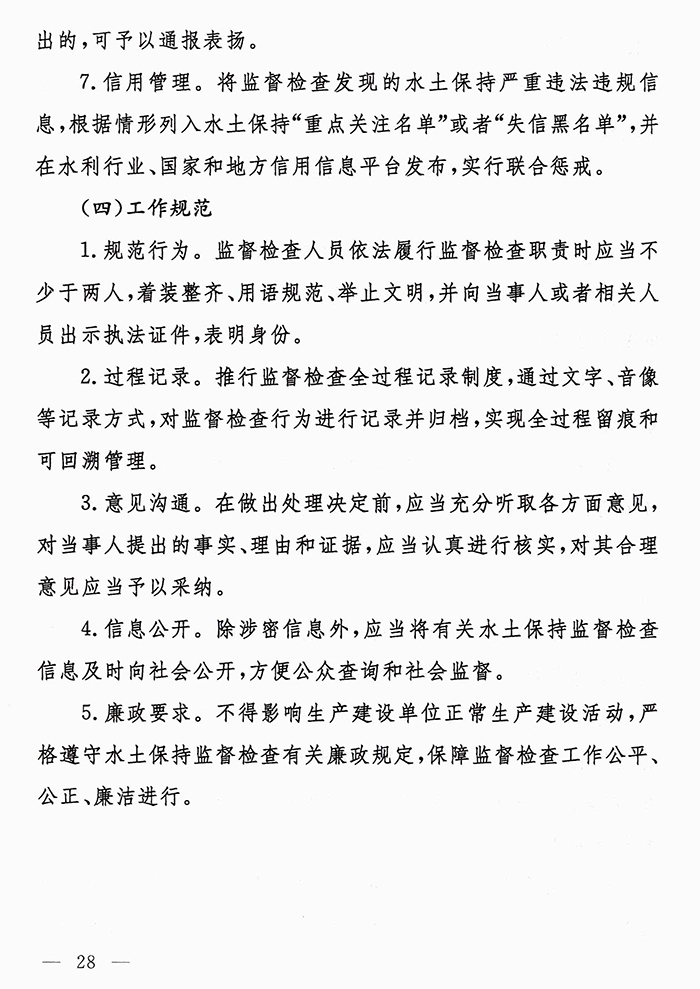 出的，可予以通报表扬。

7.信用管理。将监督检查发现的水土保持严重违法违规信息，根据情形列入水土保持“重点关注名单”或者“失信黑名单”，并在水利行业、国家和地方信用信息平台发布，实行联合惩戒。

（四）工作规范

1.规范行为。监督检查人员依法履行监督检查职责时应当不少于两人，着装整齐、用语规范、举止文明，并向当事人或者相关人员出示执法证件，表明身份。

2.过程记录。推行监督检查全过程记录制度，通过文字、音像等记录方式，对监督检查行为进行记录并归档，实现全过程留痕和可回溯管理。

3.意见沟通。在做出处理决定前，应当充分听取各方面意见，对当事人提出的事实、理由和证据，应当认真进行核实，对其合理意见应当予以采纳。

4.信息公开。除涉密信息外，应当将有关水土保持监督检查信息及时向社会公开，方便公众查询和社会监督。

5.廉政要求。不得影响生产建设单位正常生产建设活动，严格遵守水土保持监督检查有关廉政规定，保障监督检查工作公平、公正、廉洁进行。

— 28 —